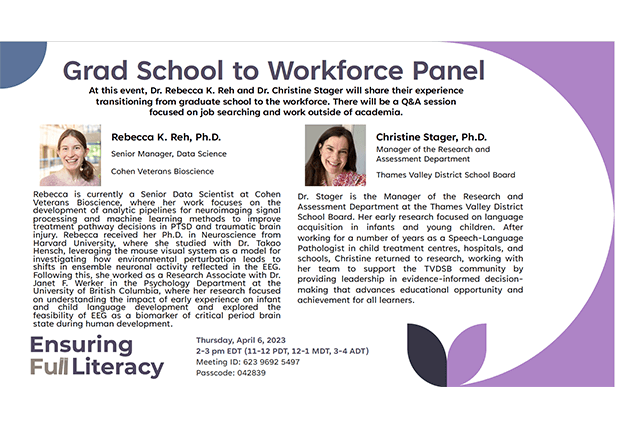 Grad School to Workforce Panel

At this event, Dr. Rebecca K. Reh and Dr. Christine Stager will share their experience transitioning from graduate school to the workforce. There will be a Q&A session focused on job searching and work outside of academia.

Rebecca K. Reh, Ph.D.

Senior Manager, Data Science

Cohen Veterans Bioscience

Rebecca is currently a Senior Data Scientist at Cohen Veterans Bioscience, where her work focuses on the development of analytic pipelines for neuroimaging signal processing and machine learning methods to improve treatment pathway decisions in PTSD and traumatic brain injury. Rebecca received her Ph.D. in Neuroscience from Harvard University, where she studied with Dr. Takao Hensch, leveraging the mouse visual system as a model for investigating how environmental perturbation leads to shifts in ensemble neuronal activity reflected in the EEG. Following this, she worked as a Research Associate with Dr. Janet F. Werker in the Psychology Department at the University of British Columbia, where her research focused on understanding the impact of early experience on infant and child language development and explored the feasibility of EEG as a biomarker of critical period brain state during human development.

Christine Stager, Ph.D.

Manager of the Research and Assessment Department

Thames Valley District School Board

Dr. Stager is the Manager of the Research and Assessment Department at the Thames Valley District School Board. Her early research focused on language acquisition in infants and young children. After working for a number of years as a Speech-Language Pathologist in child treatment centres, hospitals, and schools, Christine returned to research, working with her team to support the TVDSB community by providing leadership in evidence-informed decision-making that advances educational opportunity and achievement for all learners.

Ensuring Full Literacy

Thursday, April 6, 2023
2-3 pm EDT (11-12 PDT, 12-1 MDT, 3-4 ADT)
Meeting ID: 623 9692 5497
Passcode: 042839